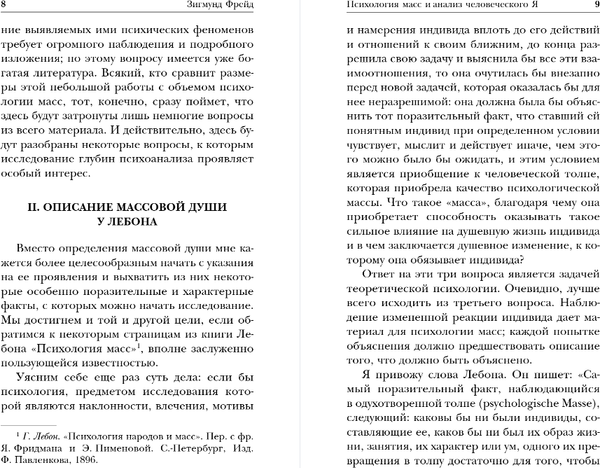 8 Зигмунд Фрейд

ние выявляемых ими психических феноменов требует огромного наблюдения и подробного изложения; по этому вопросу имеется уже богатая литература. Всякий, кто сравнит размеры этой небольшой работы с объемом психологии масс, тот, конечно, сразу поймет, что здесь будут затронуты лишь немногие вопросы из всего материала. И действительно, здесь будут разобраны некоторые вопросы, к которым исследование глубин психоанализа проявляет особый интерес.

II. ОПИСАНИЕ МАССОВОЙ ДУШИ У ЛЕБОНА

Вместо определения массовой души мне кажется более целесообразным начать с указания на ее проявления и выхватить из них некоторые особенно поразительные и характерные факты, с которых можно начать исследование. Мы достигнем и той и другой цели, если обратимся к некоторым страницам из книги Лебона «Психология масс»$^1$, вполне заслуженно пользующейся известностью.

Уясним себе еще раз суть дела: если бы психология, предметом исследования которой являются наклонности, влечения, мотивы

$^1$ Г. Лебон. «Психология народов и масс». Пер. с фр. Я. Фридмана и Э. Пименовой. С.-Петербург, Изд. Ф. Павленкова, 1896.

Психология масс и анализ человеческого Я 9

и намерения индивида вплоть до его действий и отношений к своим ближним, до конца разрешила свою задачу и выяснила бы все эти взаимоотношения, то она очутилась бы внезапно перед новой задачей, которая оказалась бы для нее неразрешимой: она должна была бы объяснить тот поразительный факт, что ставший ей понятным индивид при определенном условии чувствует, мыслит и действует иначе, чем этого можно было бы ожидать, и этим условием является приобщение к человеческой толпе, которая приобрела качество психологической массы. Что такое «масса», благодаря чему она приобретает способность оказывать такое сильное влияние на душевную жизнь индивида и в чем заключается душевное изменение, к которому она обязывает индивида?

Ответ на эти три вопроса является задачей теоретической психологии. Очевидно, лучше всего исходить из третьего вопроса. Наблюдение измененной реакции индивида дает материал для психологии масс; каждой попытке объяснения должно предшествовать описание того, что должно быть объяснено.

Я привожу слова Лебона. Он пишет: «Самый поразительный факт, наблюдающийся в одухотворенной толпе (psychologische Masse), следующий: каковы бы ни были индивиды, составляющие ее, каков бы ни был их образ жизни, занятия, их характер или ум, одного их превращения в толпу достаточно для того, чтобы